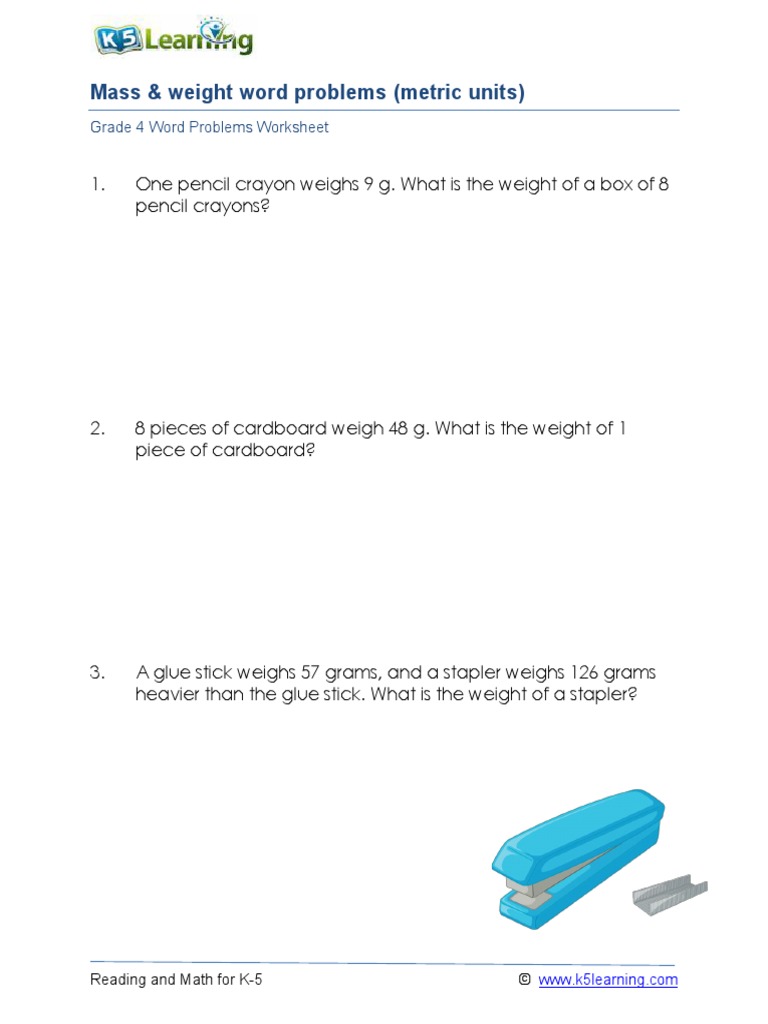 K5 Learning

Mass & weight word problems (metric units)

Grade 4 Word Problems Worksheet

1. One pencil crayon weighs 9 g. What is the weight of a box of 8 pencil crayons?

2. 8 pieces of cardboard weigh 48 g. What is the weight of 1 piece of cardboard?

3. A glue stick weighs 57 grams, and a stapler weighs 126 grams heavier than the glue stick. What is the weight of a stapler?

Reading and Math for K-5

© www.k5learning.com